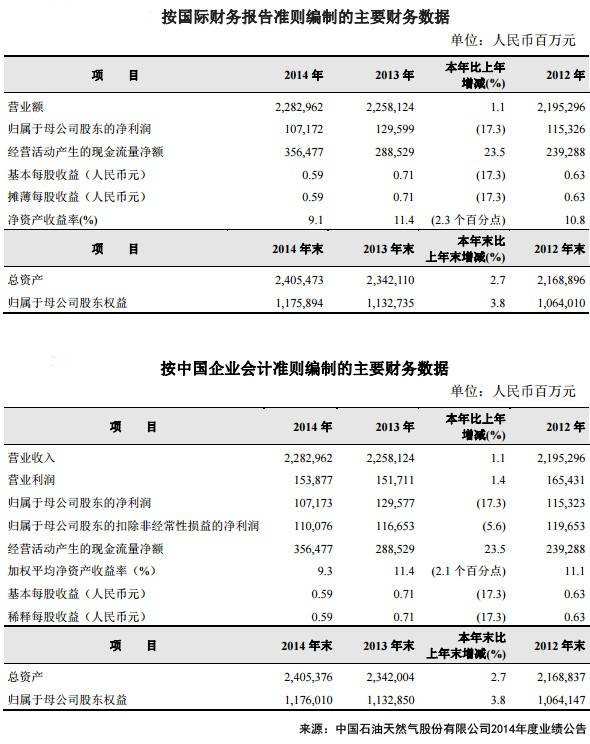 按国际财务报告准则编制的主要财务数据

单位：人民币百万元

| 项　目 | 2014 年 | 2013 年 | 本年比上年增减(%) | 2012 年 |
|---|---|---|---|---|
| 营业额 | 2,282,962 | 2,258,124 | 1.1 | 2,195,296 |
| 归属于母公司股东的净利润 | 107,172 | 129,599 | (17.3) | 115,326 |
| 经营活动产生的现金流量净额 | 356,477 | 288,529 | 23.5 | 239,288 |
| 基本每股收益（人民币元） | 0.59 | 0.71 | (17.3) | 0.63 |
| 摊薄每股收益（人民币元） | 0.59 | 0.71 | (17.3) | 0.63 |
| 净资产收益率(%) | 9.1 | 11.4 | (2.3 个百分点) | 10.8 |
| 项　目 | 2014 年末 | 2013 年末 | 本年末比上年末增减(%) | 2012 年末 |
| 总资产 | 2,405,473 | 2,342,110 | 2.7 | 2,168,896 |
| 归属于母公司股东权益 | 1,175,894 | 1,132,735 | 3.8 | 1,064,010 |

按中国企业会计准则编制的主要财务数据

单位：人民币百万元

| 项　目 | 2014 年 | 2013 年 | 本年比上年增减(%) | 2012 年 |
|---|---|---|---|---|
| 营业收入 | 2,282,962 | 2,258,124 | 1.1 | 2,195,296 |
| 营业利润 | 153,877 | 151,711 | 1.4 | 165,431 |
| 归属于母公司股东的净利润 | 107,173 | 129,577 | (17.3) | 115,323 |
| 归属于母公司股东的扣除非经常性损益的净利润 | 110,076 | 116,653 | (5.6) | 119,653 |
| 经营活动产生的现金流量净额 | 356,477 | 288,529 | 23.5 | 239,288 |
| 加权平均净资产收益率（%） | 9.3 | 11.4 | (2.1 个百分点) | 11.1 |
| 基本每股收益（人民币元） | 0.59 | 0.71 | (17.3) | 0.63 |
| 稀释每股收益（人民币元） | 0.59 | 0.71 | (17.3) | 0.63 |
| 项　目 | 2014 年末 | 2013 年末 | 本年末比上年末增减(%) | 2012 年末 |
| 总资产 | 2,405,376 | 2,342,004 | 2.7 | 2,168,837 |
| 归属于母公司股东权益 | 1,176,010 | 1,132,850 | 3.8 | 1,064,147 |

来源：中国石油天然气股份有限公司2014年度业绩公告